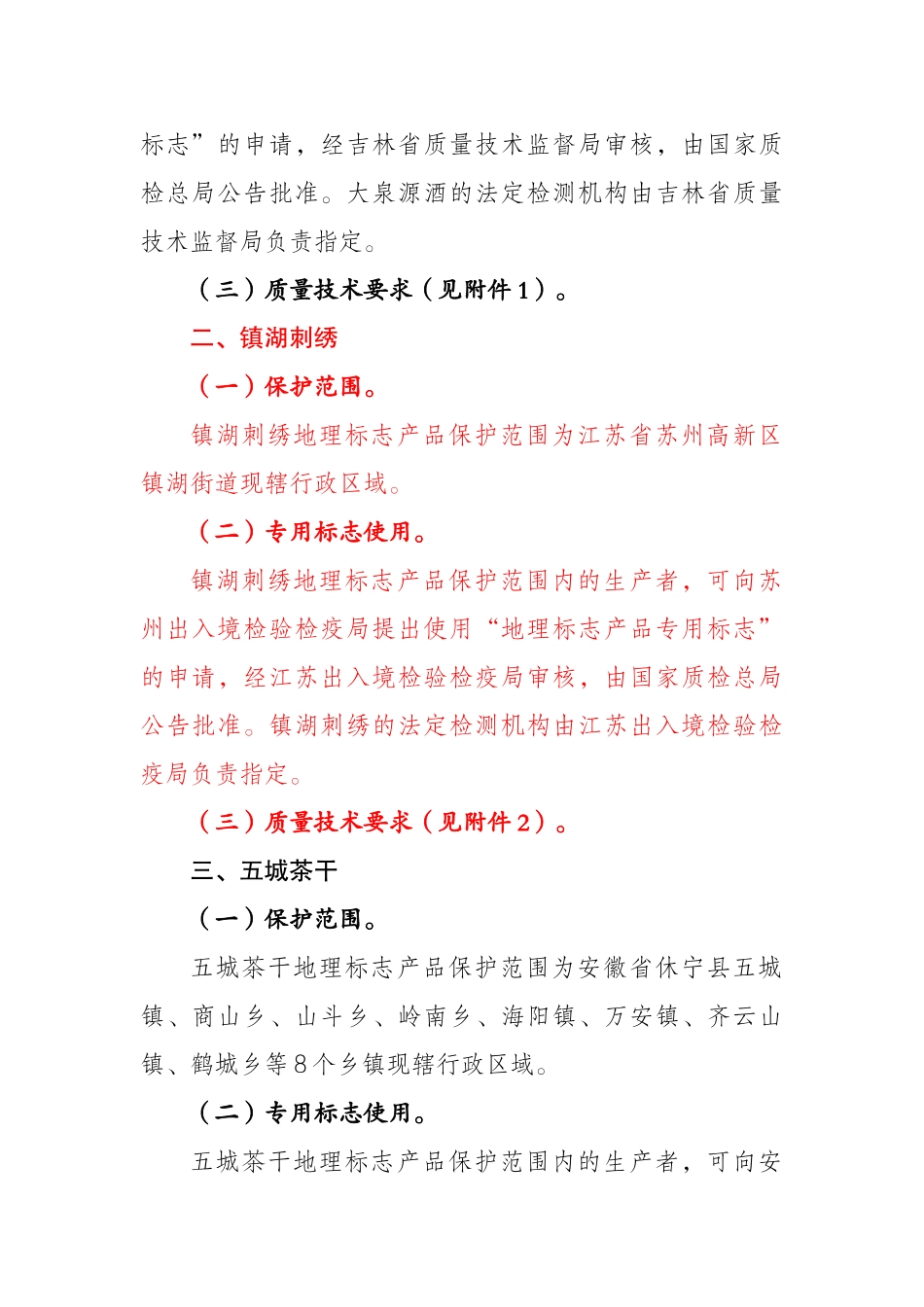 标志”的申请，经吉林省质量技术监督局审核，由国家质检总局公告批准。大泉源酒的法定检测机构由吉林省质量技术监督局负责指定。

（三）质量技术要求（见附件1）。

二、镇湖刺绣

（一）保护范围。

镇湖刺绣地理标志产品保护范围为江苏省苏州高新区镇湖街道现辖行政区域。

（二）专用标志使用。

镇湖刺绣地理标志产品保护范围内的生产者，可向苏州出入境检验检疫局提出使用“地理标志产品专用标志”的申请，经江苏出入境检验检疫局审核，由国家质检总局公告批准。镇湖刺绣的法定检测机构由江苏出入境检验检疫局负责指定。

（三）质量技术要求（见附件2）。

三、五城茶干

（一）保护范围。

五城茶干地理标志产品保护范围为安徽省休宁县五城镇、商山乡、山斗乡、岭南乡、海阳镇、万安镇、齐云山镇、鹤城乡等8个乡镇现辖行政区域。

（二）专用标志使用。

五城茶干地理标志产品保护范围内的生产者，可向安